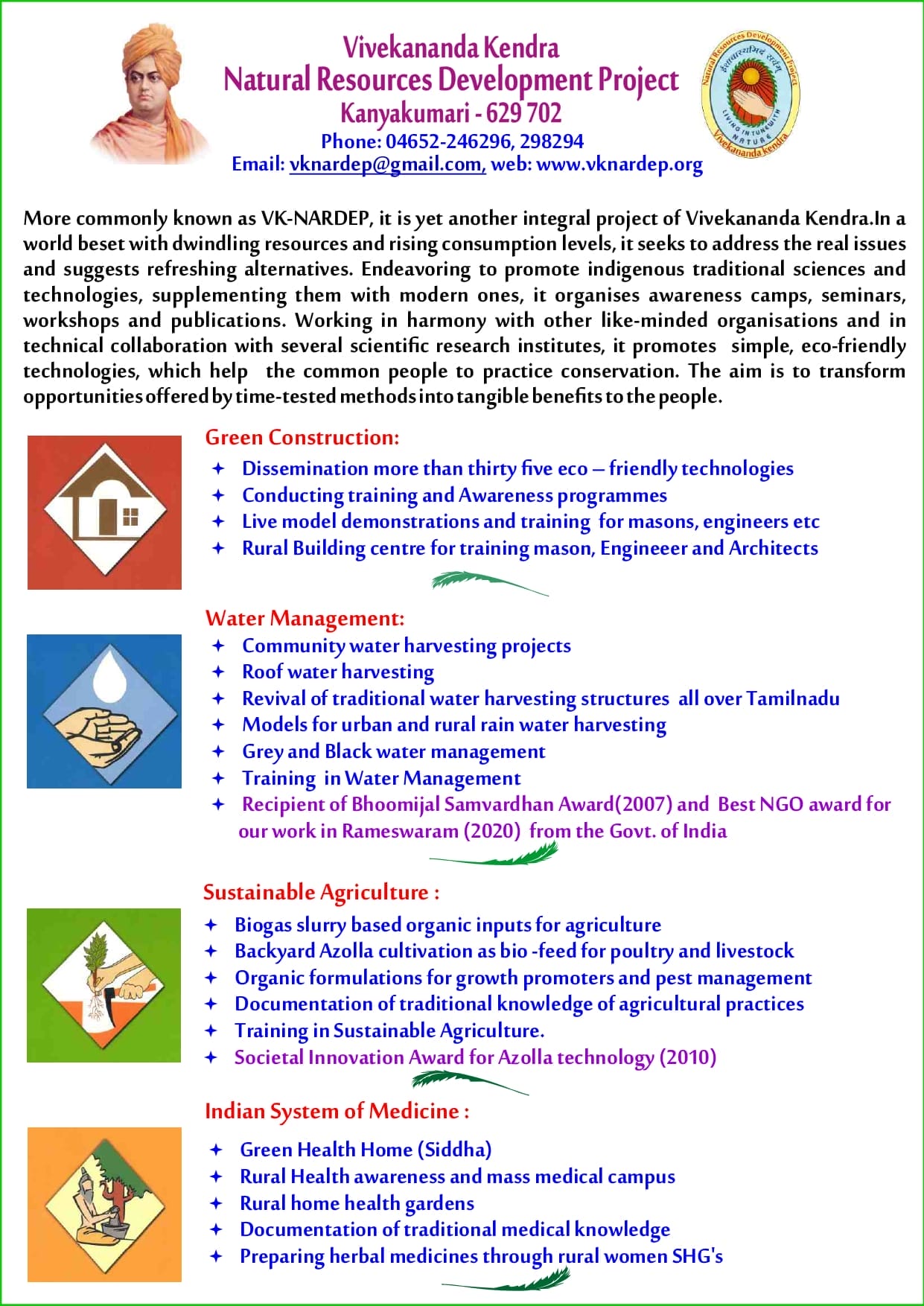 Vivekananda Kendra
Natural Resources Development Project
Kanyakumari - 629 702
Phone: 04652-246296, 298294
Email: vknardep@gmail.com, web: www.vknardep.org

Natural Resources Development Project
ईशावास्यमिदं सर्वम्
LIVING IN TUNE WITH NATURE
Vivekananda kendra

More commonly known as VK-NARDEP, it is yet another integral project of Vivekananda Kendra.In a world beset with dwindling resources and rising consumption levels, it seeks to address the real issues and suggests refreshing alternatives. Endeavoring to promote indigenous traditional sciences and technologies, supplementing them with modern ones, it organises awareness camps, seminars, workshops and publications. Working in harmony with other like-minded organisations and in technical collaboration with several scientific research institutes, it promotes simple, eco-friendly technologies, which help the common people to practice conservation. The aim is to transform opportunities offered by time-tested methods into tangible benefits to the people.

Green Construction:
✦ Dissemination more than thirty five eco – friendly technologies
✦ Conducting training and Awareness programmes
✦ Live model demonstrations and training for masons, engineers etc
✦ Rural Building centre for training mason, Engineeer and Architects

Water Management:
✦ Community water harvesting projects
✦ Roof water harvesting
✦ Revival of traditional water harvesting structures all over Tamilnadu
✦ Models for urban and rural rain water harvesting
✦ Grey and Black water management
✦ Training in Water Management
✦ Recipient of Bhoomijal Samvardhan Award(2007) and Best NGO award for our work in Rameswaram (2020) from the Govt. of India

Sustainable Agriculture :
✦ Biogas slurry based organic inputs for agriculture
✦ Backyard Azolla cultivation as bio -feed for poultry and livestock
✦ Organic formulations for growth promoters and pest management
✦ Documentation of traditional knowledge of agricultural practices
✦ Training in Sustainable Agriculture.
✦ Societal Innovation Award for Azolla technology (2010)

Indian System of Medicine :
✦ Green Health Home (Siddha)
✦ Rural Health awareness and mass medical campus
✦ Rural home health gardens
✦ Documentation of traditional medical knowledge
✦ Preparing herbal medicines through rural women SHG's